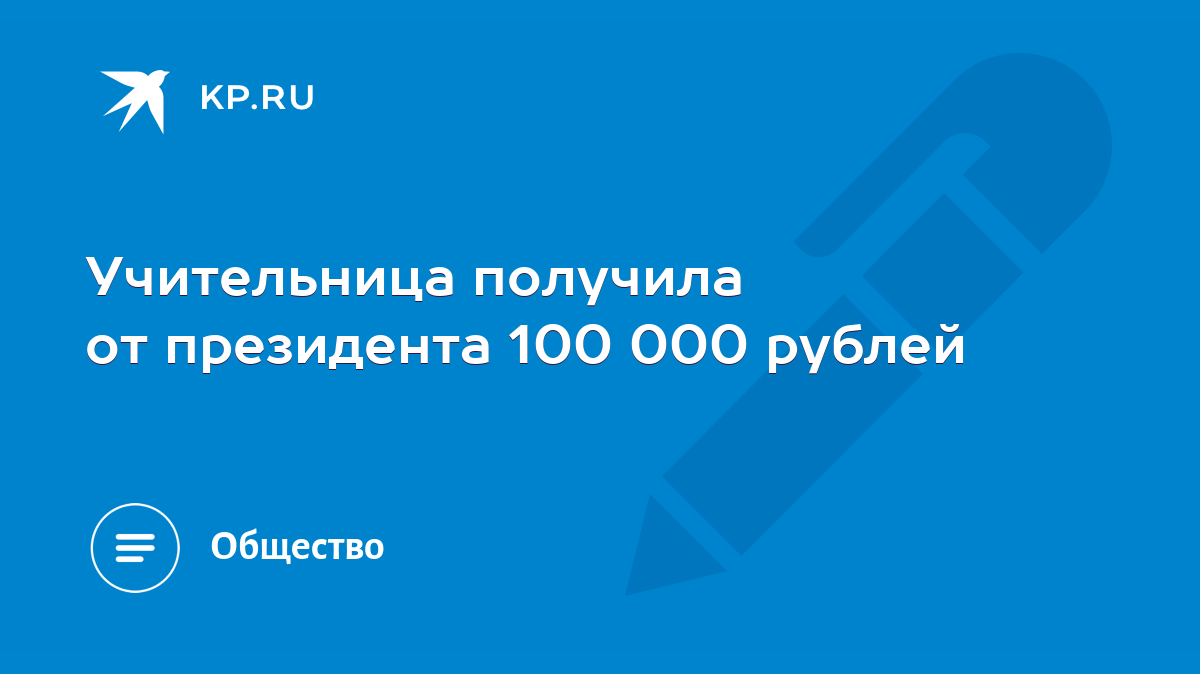 KP.RU

Учительница получила от президента 100 000 рублей

Общество